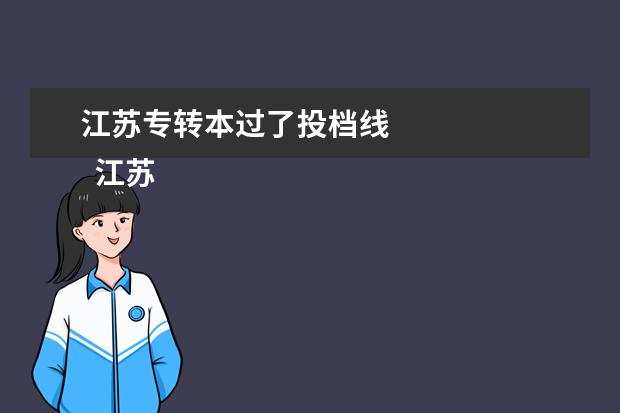 江苏专转本过了投档线

江苏